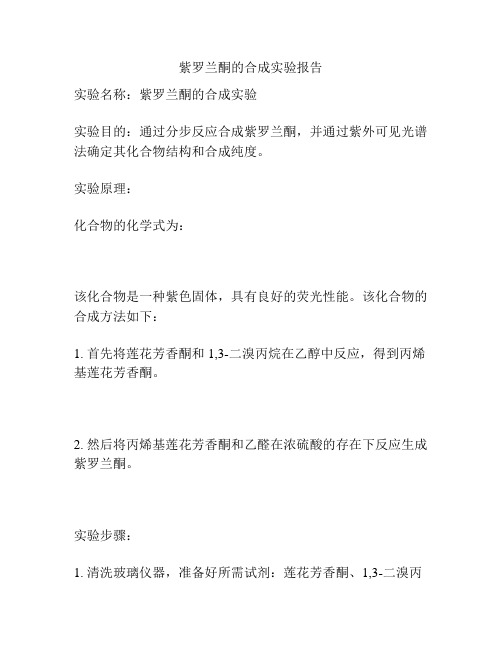 紫罗兰酮的合成实验报告

实验名称：紫罗兰酮的合成实验

实验目的：通过分步反应合成紫罗兰酮，并通过紫外可见光谱法确定其化合物结构和合成纯度。

实验原理：

化合物的化学式为：

该化合物是一种紫色固体，具有良好的荧光性能。该化合物的合成方法如下：

1. 首先将莲花芳香酮和 1,3-二溴丙烷在乙醇中反应，得到丙烯基莲花芳香酮。

2. 然后将丙烯基莲花芳香酮和乙醛在浓硫酸的存在下反应生成紫罗兰酮。

实验步骤：

1. 清洗玻璃仪器，准备好所需试剂：莲花芳香酮、1,3-二溴丙